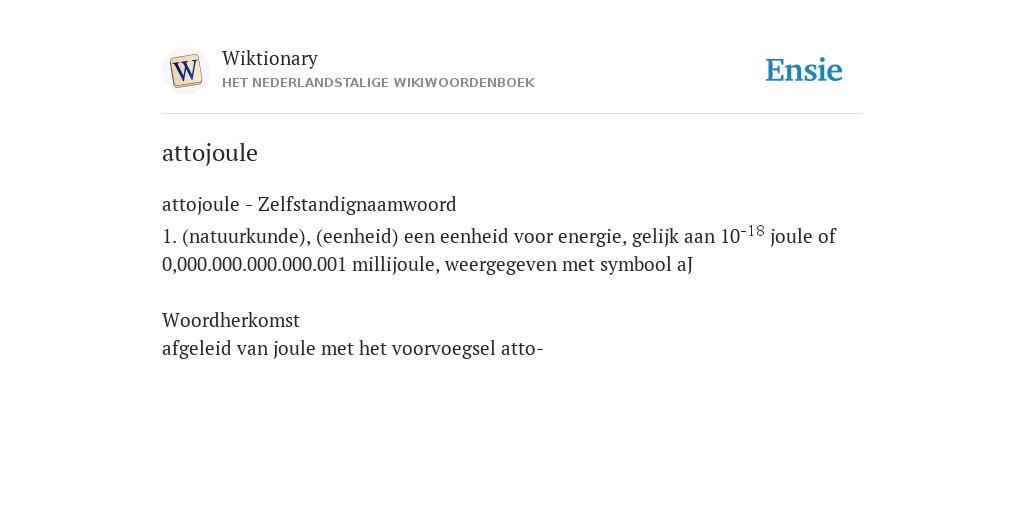 W

Wiktionary
HET NEDERLANDSTALIGE WIKIWOORDENBOEK

Ensie

attojoule

attojoule - Zelfstandignaamwoord
1. (natuurkunde), (eenheid) een eenheid voor energie, gelijk aan $10^{-18}$ joule of 0,000.000.000.000.001 millijoule, weergegeven met symbool aJ

Woordherkomst
afgeleid van joule met het voorvoegsel atto-